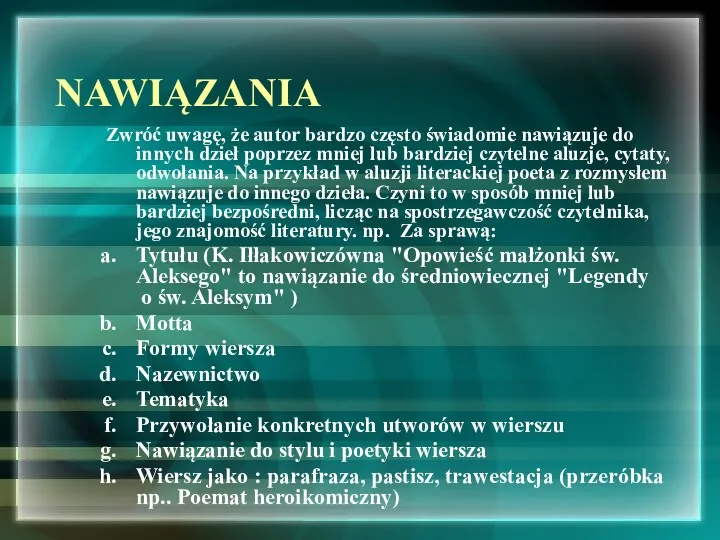 NAWIĄZANIA

Zwróć uwagę, że autor bardzo często świadomie nawiązuje do innych dzieł poprzez mniej lub bardziej czytelne aluzje, cytaty, odwołania. Na przykład w aluzji literackiej poeta z rozmysłem nawiązuje do innego dzieła. Czyni to w sposób mniej lub bardziej bezpośredni, licząc na spostrzegawczość czytelnika, jego znajomość literatury. np. Za sprawą:

a. Tytułu (K. Iłłakowiczówna "Opowieść małżonki św. Aleksego" to nawiązanie do średniowiecznej "Legendy o św. Aleksym" )
b. Motta
c. Formy wiersza
d. Nazewnictwo
e. Tematyka
f. Przywołanie konkretnych utworów w wierszu
g. Nawiązanie do stylu i poetyki wiersza
h. Wiersz jako : parafraza, pastisz, trawestacja (przeróbka np.. Poemat heroikomiczny)